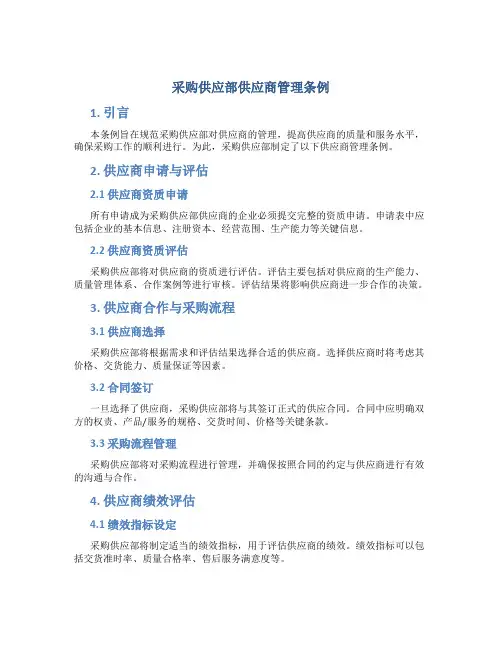 采购供应部供应商管理条例

1. 引言

本条例旨在规范采购供应部对供应商的管理，提高供应商的质量和服务水平，确保采购工作的顺利进行。为此，采购供应部制定了以下供应商管理条例。

2. 供应商申请与评估

2.1 供应商资质申请

所有申请成为采购供应部供应商的企业必须提交完整的资质申请。申请表中应包括企业的基本信息、注册资本、经营范围、生产能力等关键信息。

2.2 供应商资质评估

采购供应部将对供应商的资质进行评估。评估主要包括对供应商的生产能力、质量管理体系、合作案例等进行审核。评估结果将影响供应商进一步合作的决策。

3. 供应商合作与采购流程

3.1 供应商选择

采购供应部将根据需求和评估结果选择合适的供应商。选择供应商时将考虑其价格、交货能力、质量保证等因素。

3.2 合同签订

一旦选择了供应商，采购供应部将与其签订正式的供应合同。合同中应明确双方的权责、产品/服务的规格、交货时间、价格等关键条款。

3.3 采购流程管理

采购供应部将对采购流程进行管理，并确保按照合同的约定与供应商进行有效的沟通与合作。

4. 供应商绩效评估

4.1 绩效指标设定

采购供应部将制定适当的绩效指标，用于评估供应商的绩效。绩效指标可以包括交货准时率、质量合格率、售后服务满意度等。